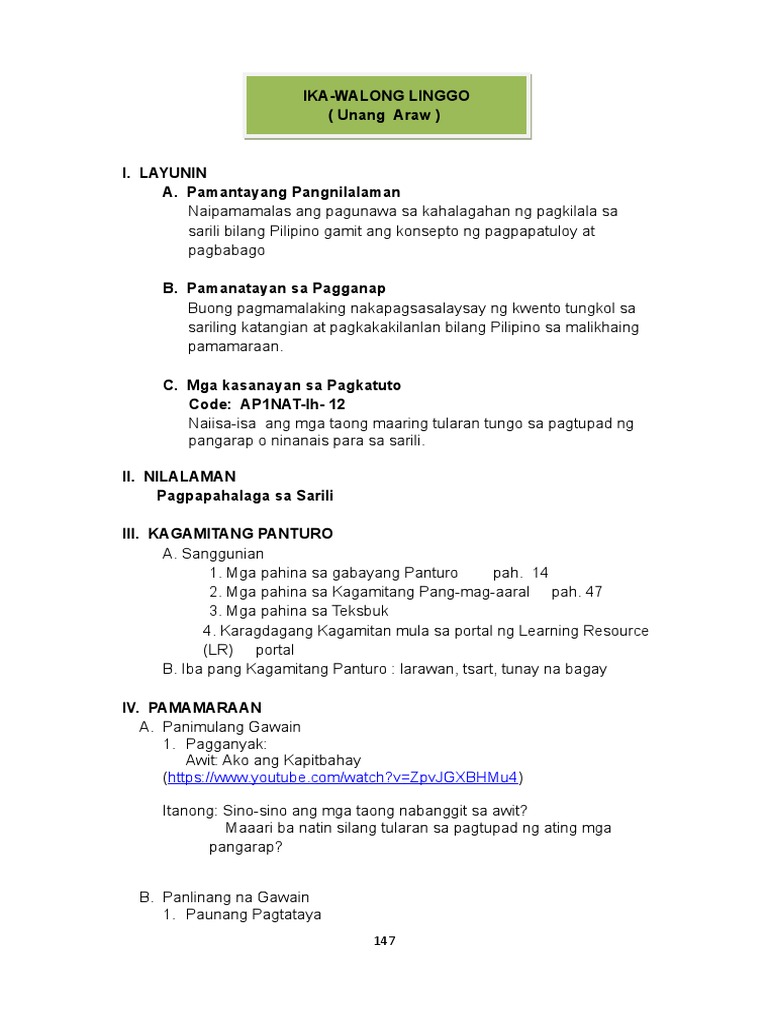 IKA-WALONG LINGGO
( Unang Araw )

I. LAYUNIN
A. Pamantayang Pangnilalaman
Naipamamalas ang pagunawa sa kahalagahan ng pagkilala sa sarili bilang Pilipino gamit ang konsepto ng pagpapatuloy at pagbabago

B. Pamanatayan sa Pagganap
Buong pagmamalaking nakapagsasalaysay ng kwento tungkol sa sariling katangian at pagkakakilanlan bilang Pilipino sa malikhaing pamamaraan.

C. Mga kasanayan sa Pagkatuto
Code: AP1NAT-Ih- 12
Naiisa-isa ang mga taong maaring tularan tungo sa pagtupad ng pangarap o ninanais para sa sarili.

II. NILALAMAN
Pagpapahalaga sa Sarili

III. KAGAMITANG PANTURO
A. Sanggunian
1. Mga pahina sa gabayang Panturo pah. 14
2. Mga pahina sa Kagamitang Pang-mag-aaral pah. 47
3. Mga pahina sa Teksbuk
4. Karagdagang Kagamitan mula sa portal ng Learning Resource (LR) portal
B. Iba pang Kagamitang Panturo : larawan, tsart, tunay na bagay

IV. PAMAMARAAN
A. Panimulang Gawain
1. Pagganyak:
Awit: Ako ang Kapitbahay
(https://www.youtube.com/watch?v=ZpvJGXBHMu4)

Itanong: Sino-sino ang mga taong nabanggit sa awit?
Maaari ba natin silang tularan sa pagtupad ng ating mga pangarap?

B. Panlinang na Gawain
1. Paunang Pagtataya

147